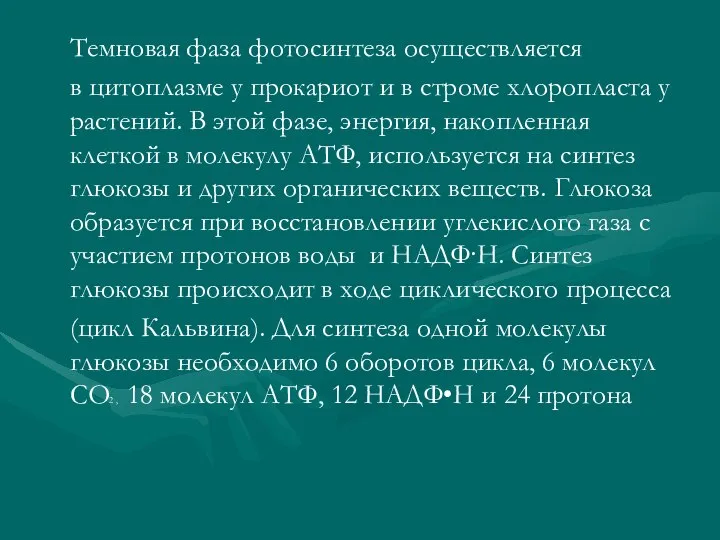 Темновая фаза фотосинтеза осуществляется в цитоплазме у прокариот и в строме хлоропласта у растений. В этой фазе, энергия, накопленная клеткой в молекулу АТФ, используется на синтез глюкозы и других органических веществ. Глюкоза образуется при восстановлении углекислого газа с участием протонов воды и НАДФ·Н. Синтез глюкозы происходит в ходе циклического процесса (цикл Кальвина). Для синтеза одной молекулы глюкозы необходимо 6 оборотов цикла, 6 молекул $CO_2$, 18 молекул АТФ, 12 НАДФ•Н и 24 протона